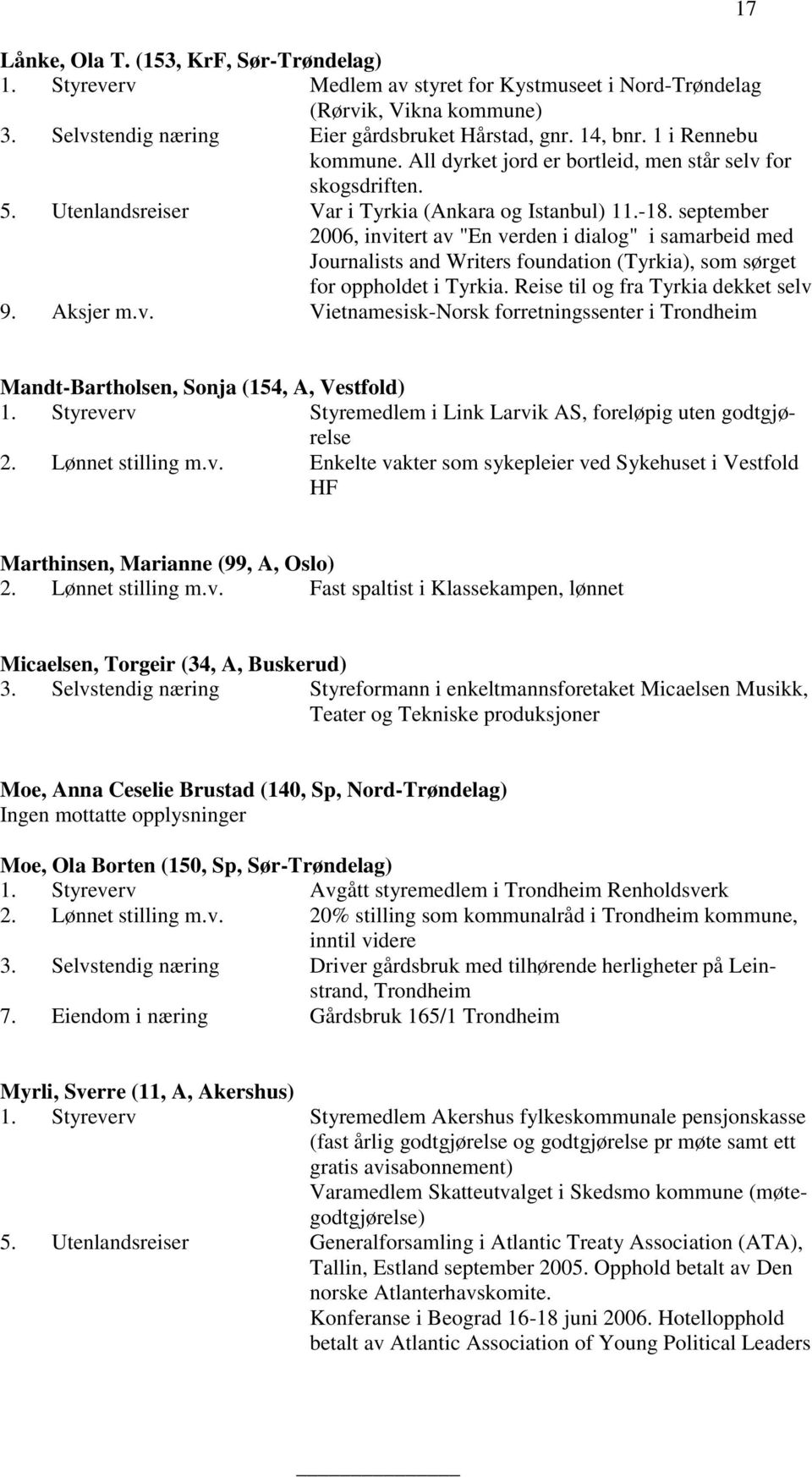 17

Lånke, Ola T. (153, KrF, Sør-Trøndelag)
1. Styreverv Medlem av styret for Kystmuseet i Nord-Trøndelag (Rørvik, Vikna kommune)
3. Selvstendig næring Eier gårdsbruket Hårstad, gnr. 14, bnr. 1 i Rennebu kommune. All dyrket jord er bortleid, men står selv for skogsdriften.
5. Utenlandsreiser Var i Tyrkia (Ankara og Istanbul) 11.-18. september 2006, invitert av "En verden i dialog" i samarbeid med Journalists and Writers foundation (Tyrkia), som sørget for oppholdet i Tyrkia. Reise til og fra Tyrkia dekket selv
9. Aksjer m.v. Vietnamesisk-Norsk forretningssenter i Trondheim

Mandt-Bartholsen, Sonja (154, A, Vestfold)
1. Styreverv Styremedlem i Link Larvik AS, foreløpig uten godtgjørelse
2. Lønnet stilling m.v. Enkelte vakter som sykepleier ved Sykehuset i Vestfold HF

Marthinsen, Marianne (99, A, Oslo)
2. Lønnet stilling m.v. Fast spaltist i Klassekampen, lønnet

Micaelsen, Torgeir (34, A, Buskerud)
3. Selvstendig næring Styreformann i enkeltmannsforetaket Micaelsen Musikk, Teater og Tekniske produksjoner

Moe, Anna Ceselie Brustad (140, Sp, Nord-Trøndelag)
Ingen mottatte opplysninger

Moe, Ola Borten (150, Sp, Sør-Trøndelag)
1. Styreverv Avgått styremedlem i Trondheim Renholdsverk
2. Lønnet stilling m.v. 20% stilling som kommunalråd i Trondheim kommune, inntil videre
3. Selvstendig næring Driver gårdsbruk med tilhørende herligheter på Leinstrand, Trondheim
7. Eiendom i næring Gårdsbruk 165/1 Trondheim

Myrli, Sverre (11, A, Akershus)
1. Styreverv Styremedlem Akershus fylkeskommunale pensjonskasse (fast årlig godtgjørelse og godtgjørelse pr møte samt ett gratis avisabonnement)
Varamedlem Skatteutvalget i Skedsmo kommune (møtegodtgjørelse)
5. Utenlandsreiser Generalforsamling i Atlantic Treaty Association (ATA), Tallin, Estland september 2005. Opphold betalt av Den norske Atlanterhavskomite.
Konferanse i Beograd 16-18 juni 2006. Hotellopphold betalt av Atlantic Association of Young Political Leaders